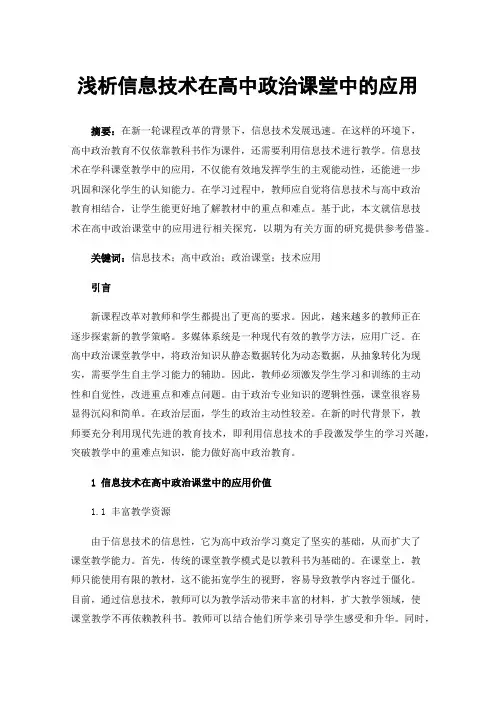 浅析信息技术在高中政治课堂中的应用

摘要：在新一轮课程改革的背景下，信息技术发展迅速。在这样的环境下，高中政治教育不仅依靠教科书作为课件，还需要利用信息技术进行教学。信息技术在学科课堂教学中的应用，不仅能有效地发挥学生的主观能动性，还能进一步巩固和深化学生的认知能力。在学习过程中，教师应自觉将信息技术与高中政治教育相结合，让学生能更好地了解教材中的重点和难点。基于此，本文就信息技术在高中政治课堂中的应用进行相关探究，以期为有关方面的研究提供参考借鉴。

关键词：信息技术；高中政治；政治课堂；技术应用

引言

新课程改革对教师和学生都提出了更高的要求。因此，越来越多的教师正在逐步探索新的教学策略。多媒体系统是一种现代有效的教学方法，应用广泛。在高中政治课堂教学中，将政治知识从静态数据转化为动态数据，从抽象转化为现实，需要学生自主学习能力的辅助。因此，教师必须激发学生学习和训练的主动性和自觉性，改进重点和难点问题。由于政治专业知识的逻辑性强，课堂很容易显得沉闷和简单。在政治层面，学生的政治主动性较差。在新的时代背景下，教师要充分利用现代先进的教育技术，即利用信息技术的手段激发学生的学习兴趣，突破教学中的重难点知识，能力做好高中政治教育。

1 信息技术在高中政治课堂中的应用价值

1.1 丰富教学资源

由于信息技术的信息性，它为高中政治学习奠定了坚实的基础，从而扩大了课堂教学能力。首先，传统的课堂教学模式是以教科书为基础的。在课堂上，教师只能使用有限的教材，这不能拓宽学生的视野，容易导致教学内容过于僵化。目前，通过信息技术，教师可以为教学活动带来丰富的材料，扩大教学领域，使课堂教学不再依赖教科书。教师可以结合他们所学来引导学生感受和升华。同时，